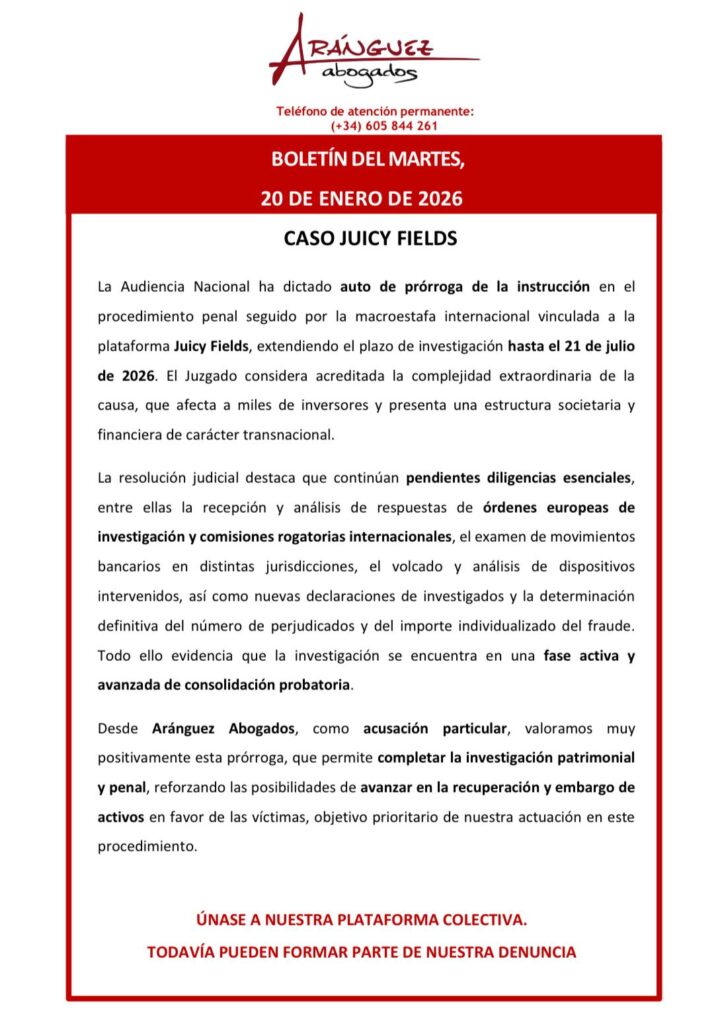 ARÁNGUEZ
abogados

Teléfono de atención permanente:
(+34) 605 844 261

BOLETÍN DEL MARTES,
20 DE ENERO DE 2026

CASO JUICY FIELDS

La Audiencia Nacional ha dictado auto de prórroga de la instrucción en el procedimiento penal seguido por la macroestafa internacional vinculada a la plataforma Juicy Fields, extendiendo el plazo de investigación hasta el 21 de julio de 2026. El Juzgado considera acreditada la complejidad extraordinaria de la causa, que afecta a miles de inversores y presenta una estructura societaria y financiera de carácter transnacional.

La resolución judicial destaca que continúan pendientes diligencias esenciales, entre ellas la recepción y análisis de respuestas de órdenes europeas de investigación y comisiones rogatorias internacionales, el examen de movimientos bancarios en distintas jurisdicciones, el volcado y análisis de dispositivos intervenidos, así como nuevas declaraciones de investigados y la determinación definitiva del número de perjudicados y del importe individualizado del fraude. Todo ello evidencia que la investigación se encuentra en una fase activa y avanzada de consolidación probatoria.

Desde Aránguez Abogados, como acusación particular, valoramos muy positivamente esta prórroga, que permite completar la investigación patrimonial y penal, reforzando las posibilidades de avanzar en la recuperación y embargo de activos en favor de las víctimas, objetivo prioritario de nuestra actuación en este procedimiento.

ÚNASE A NUESTRA PLATAFORMA COLECTIVA.
TODAVÍA PUEDEN FORMAR PARTE DE NUESTRA DENUNCIA